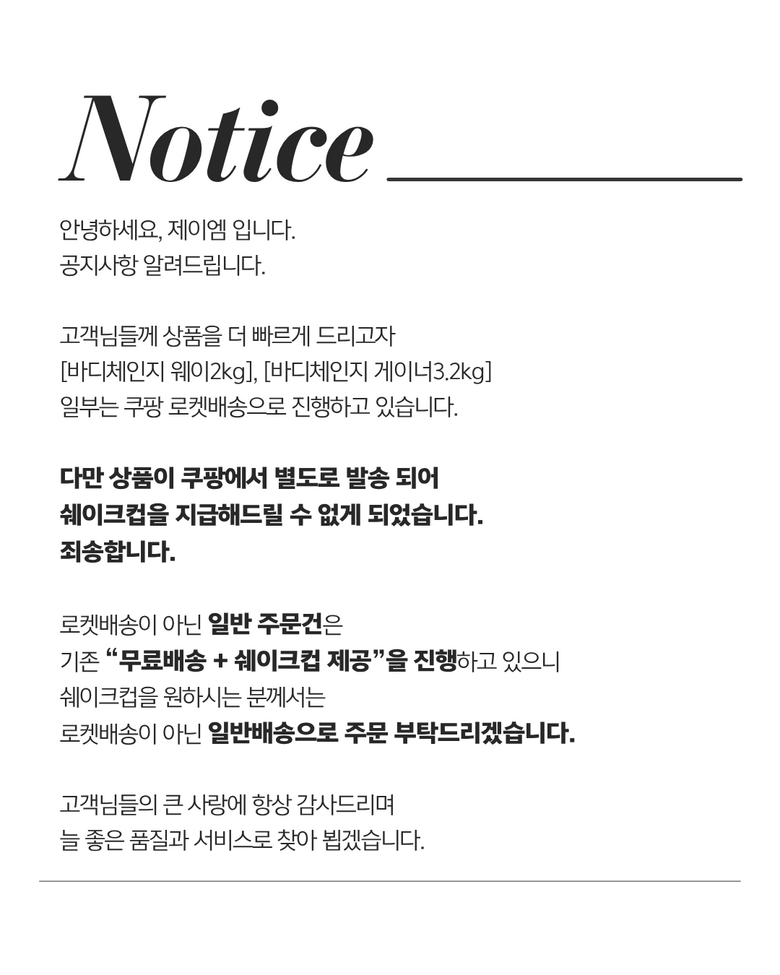 Notice

안녕하세요, 제이엠 입니다.
공지사항 알려드립니다.

고객님들께 상품을 더 빠르게 드리고자
[바디체인지 웨이2kg], [바디체인지 게이너3.2kg]
일부는 쿠팡 로켓배송으로 진행하고 있습니다.

다만 상품이 쿠팡에서 별도로 발송 되어
쉐이크컵을 지급해드릴 수 없게 되었습니다.
죄송합니다.

로켓배송이 아닌 일반 주문건은
기존 "무료배송 + 쉐이크컵 제공"을 진행하고 있으니
쉐이크컵을 원하시는 분께서는
로켓배송이 아닌 일반배송으로 주문 부탁드리겠습니다.

고객님들의 큰 사랑에 항상 감사드리며
늘 좋은 품질과 서비스로 찾아 뵙겠습니다.